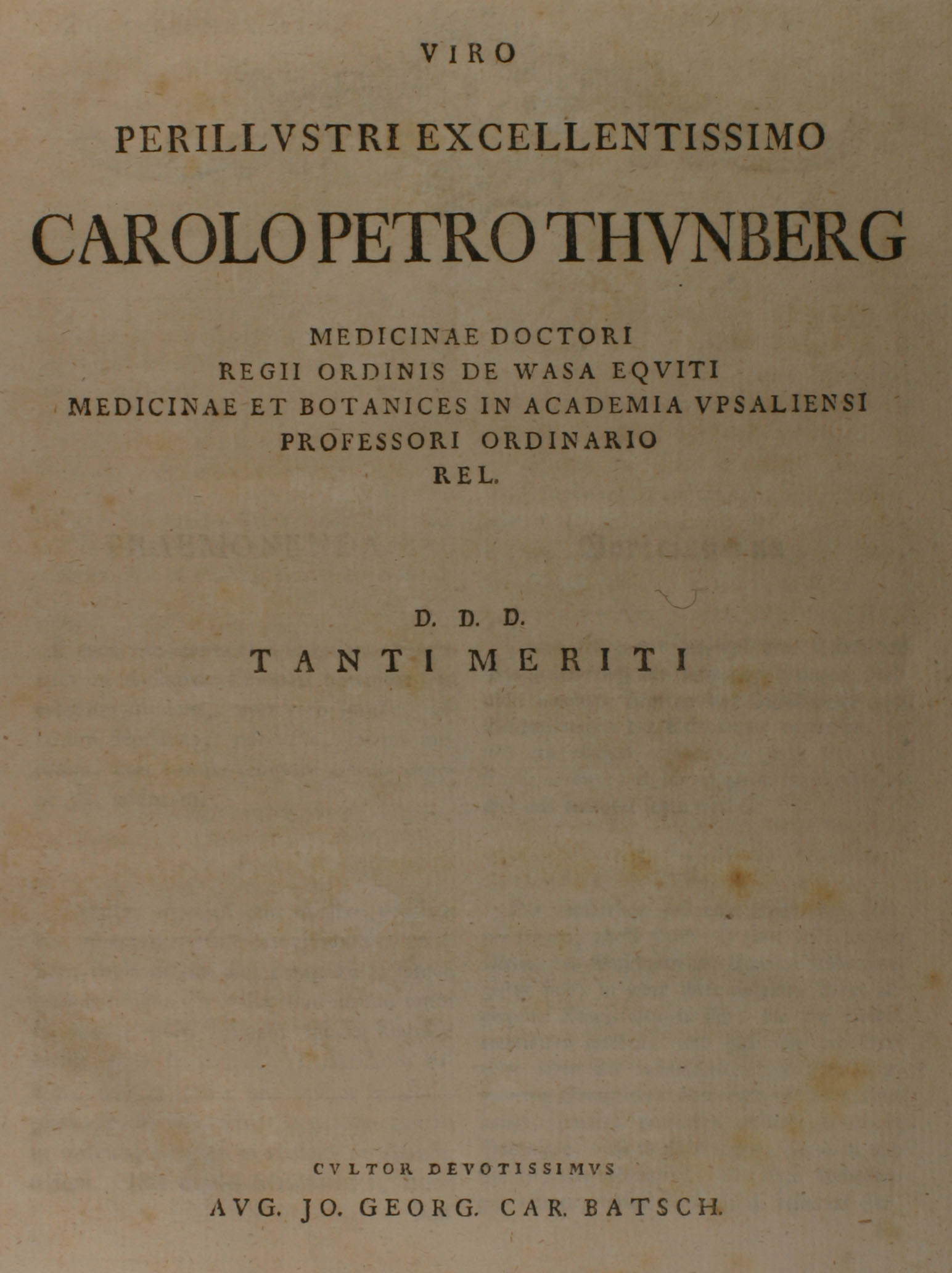 VIRO

PERILLVSTRI EXCELLENTISSIMO

CAROLO PETRO THVNBERG

MEDICINAE DOCTORI
REGII ORDINIS DE WASA EQVITI
MEDICINAE ET BOTANICES IN ACADEMIA VPSALIENSI
PROFESSORI ORDINARIO
REL.

D. D. D.
TANTI MERITI

CVLTOR DEVOTISSIMVS
AVG. JO. GEORG. CAR. BATSCH.